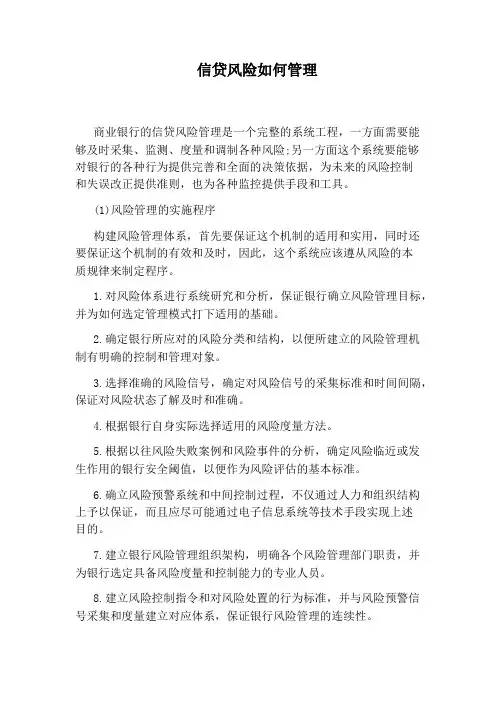 信贷风险如何管理

商业银行的信贷风险管理是一个完整的系统工程，一方面需要能够及时采集、监测、度量和调制各种风险;另一方面这个系统要能够对银行的各种行为提供完善和全面的决策依据，为未来的风险控制和失误改正提供准则，也为各种监控提供手段和工具。

(1)风险管理的实施程序

构建风险管理体系，首先要保证这个机制的适用和实用，同时还要保证这个机制的有效和及时，因此，这个系统应该遵从风险的本质规律来制定程序。

1.对风险体系进行系统研究和分析，保证银行确立风险管理目标，并为如何选定管理模式打下适用的基础。

2.确定银行所应对的风险分类和结构，以便所建立的风险管理机制有明确的控制和管理对象。

3.选择准确的风险信号，确定对风险信号的采集标准和时间间隔，保证对风险状态了解及时和准确。

4.根据银行自身实际选择适用的风险度量方法。

5.根据以往风险失败案例和风险事件的分析，确定风险临近或发生作用的银行安全阈值，以便作为风险评估的基本标准。

6.确立风险预警系统和中间控制过程，不仅通过人力和组织结构上予以保证，而且应尽可能通过电子信息系统等技术手段实现上述目的。

7.建立银行风险管理组织架构，明确各个风险管理部门职责，并为银行选定具备风险度量和控制能力的专业人员。

8.建立风险控制指令和对风险处置的行为标准，并与风险预警信号采集和度量建立对应体系，保证银行风险管理的连续性。